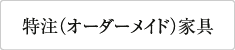 特注（オーダーメイド）家具